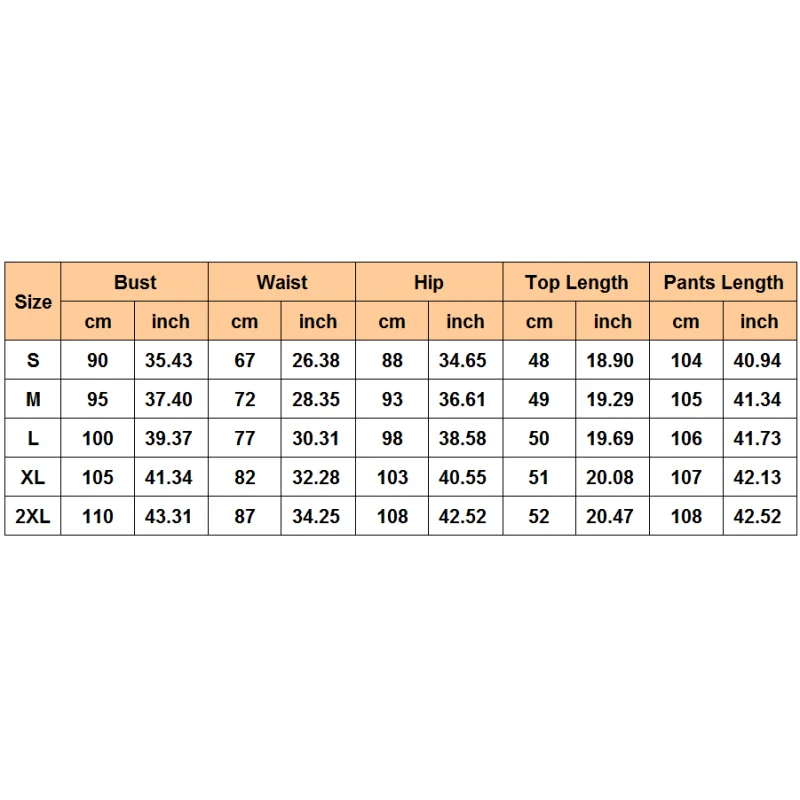 | Size | Bust | | Waist | | Hip | | Top Length | | Pants Length | |
|---|---|---|---|---|---|---|---|---|---|---|
| | cm | inch | cm | inch | cm | inch | cm | inch | cm | inch |
| S | 90 | 35.43 | 67 | 26.38 | 88 | 34.65 | 48 | 18.90 | 104 | 40.94 |
| M | 95 | 37.40 | 72 | 28.35 | 93 | 36.61 | 49 | 19.29 | 105 | 41.34 |
| L | 100 | 39.37 | 77 | 30.31 | 98 | 38.58 | 50 | 19.69 | 106 | 41.73 |
| XL | 105 | 41.34 | 82 | 32.28 | 103 | 40.55 | 51 | 20.08 | 107 | 42.13 |
| 2XL | 110 | 43.31 | 87 | 34.25 | 108 | 42.52 | 52 | 20.47 | 108 | 42.52 |